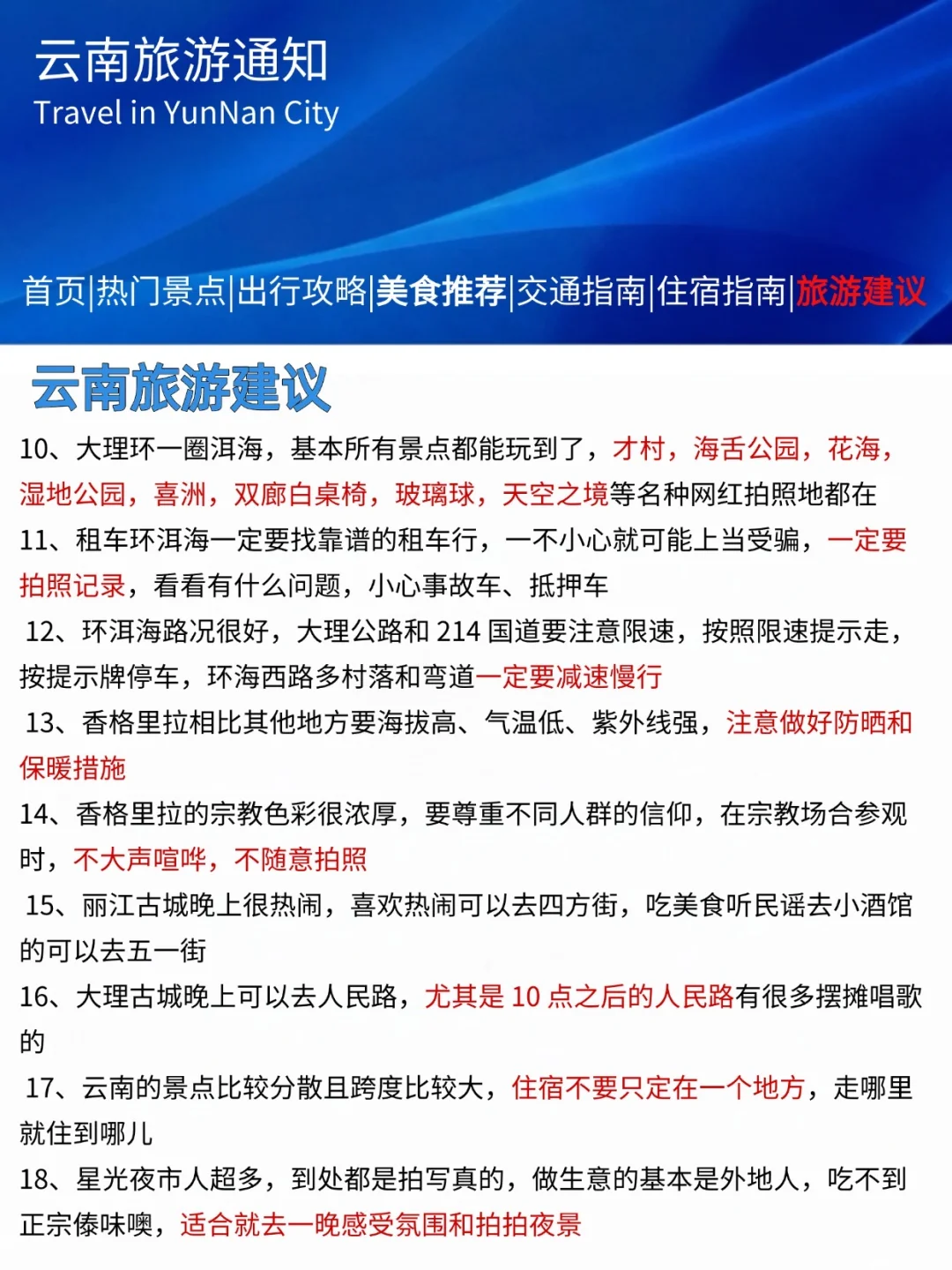 云南旅游通知
Travel in YunNan City

首页|热门景点|出行攻略|美食推荐|交通指南|住宿指南|旅游建议

云南旅游建议

10、大理环一圈洱海，基本所有景点都能玩到了，才村，海舌公园，花海，湿地公园，喜洲，双廊白桌椅，玻璃球，天空之境等名种网红拍照地都在

11、租车环洱海一定要找靠谱的租车行，一不小心就可能上当受骗，一定要拍照记录，看看有什么问题，小心事故车、抵押车

12、环洱海路况很好，大理公路和 214 国道要注意限速，按照限速提示走，按提示牌停车，环海西路多村落和弯道一定要减速慢行

13、香格里拉相比其他地方要海拔高、气温低、紫外线强，注意做好防晒和保暖措施

14、香格里拉的宗教色彩很浓厚，要尊重不同人群的信仰，在宗教场合参观时，不大声喧哗，不随意拍照

15、丽江古城晚上很热闹，喜欢热闹可以去四方街，吃美食听民谣去小酒馆的可以去五一街

16、大理古城晚上可以去人民路，尤其是 10 点之后的人民路有很多摆摊唱歌的

17、云南的景点比较分散且跨度比较大，住宿不要只定在一个地方，走哪里就住到哪儿

18、星光夜市人超多，到处都是拍写真的，做生意的基本是外地人，吃不到正宗傣味噢，适合就去一晚感受氛围和拍拍夜景